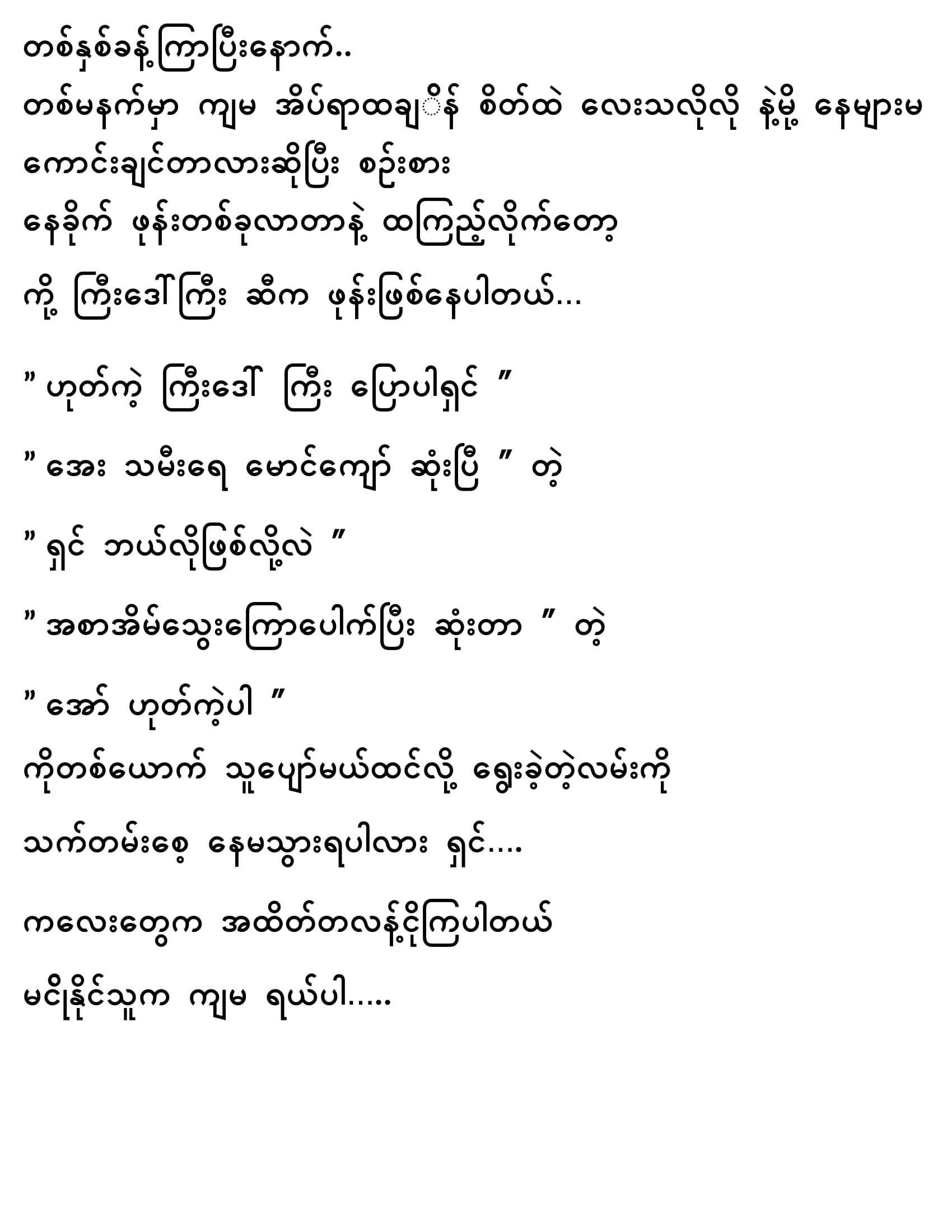 တစ်နှစ်ခန့်ကြာပြီးနောက်..

တစ်မနက်မှာ ကျမ အိပ်ရာထချိန် စိတ်ထဲ လေးသလိုလို နဲ့မို့ နေများမကောင်းချင်တာလားဆိုပြီး စဉ်းစား

နေခိုက် ဖုန်းတစ်ခုလာတာနဲ့ ထကြည့်လိုက်တော့

ကို့ ကြီးဒေါ်ကြီး ဆီက ဖုန်းဖြစ်နေပါတယ်...

" ဟုတ်ကဲ့ ကြီးဒေါ် ကြီး ပြောပါရှင် "

" အေး သမီးရေ မောင်ကျော် ဆုံးပြီ " တဲ့

" ရှင် ဘယ်လိုဖြစ်လို့လဲ "

" အစာအိမ်သွေးကြောပေါက်ပြီး ဆုံးတာ " တဲ့

" အော် ဟုတ်ကဲ့ပါ "

ကိုတစ်ယောက် သူပျော်မယ်ထင်လို့ ရွေးခဲ့တဲ့လမ်းကို

သက်တမ်းစေ့ နေမသွားရပါလား ရှင်....

ကလေးတွေက အထိတ်တလန့်ငိုကြပါတယ်

မငိုနိုင်သူက ကျမ ရယ်ပါ.....